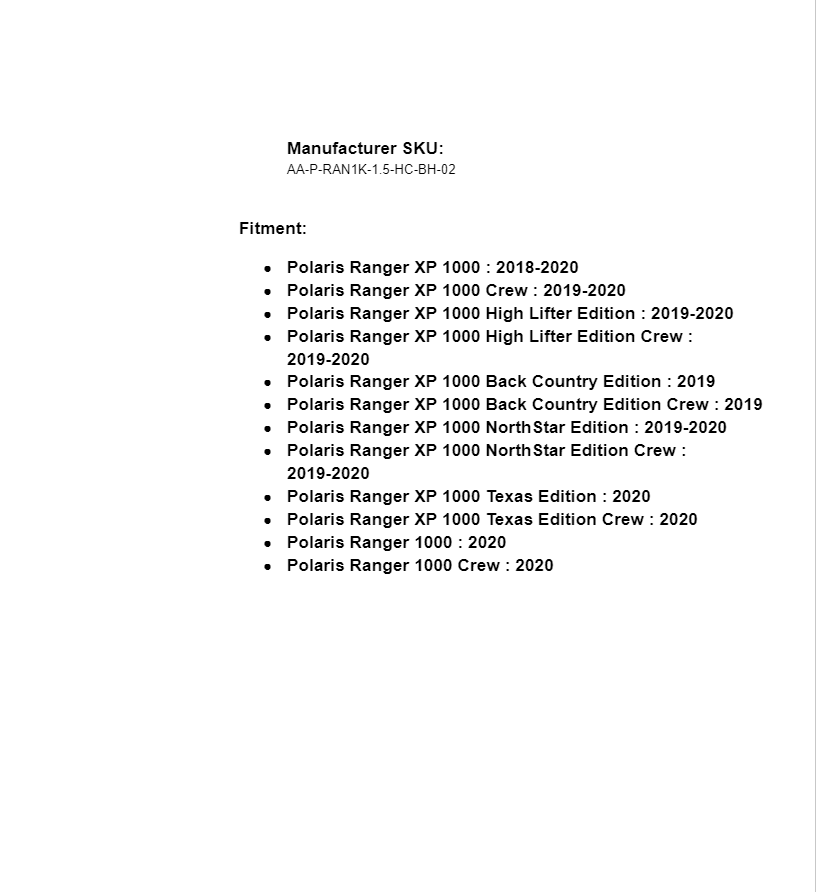 Manufacturer SKU:
AA-P-RAN1K-1.5-HC-BH-02

Fitment:

- Polaris Ranger XP 1000 : 2018-2020
- Polaris Ranger XP 1000 Crew : 2019-2020
- Polaris Ranger XP 1000 High Lifter Edition : 2019-2020
- Polaris Ranger XP 1000 High Lifter Edition Crew : 2019-2020
- Polaris Ranger XP 1000 Back Country Edition : 2019
- Polaris Ranger XP 1000 Back Country Edition Crew : 2019
- Polaris Ranger XP 1000 NorthStar Edition : 2019-2020
- Polaris Ranger XP 1000 NorthStar Edition Crew : 2019-2020
- Polaris Ranger XP 1000 Texas Edition : 2020
- Polaris Ranger XP 1000 Texas Edition Crew : 2020
- Polaris Ranger 1000 : 2020
- Polaris Ranger 1000 Crew : 2020